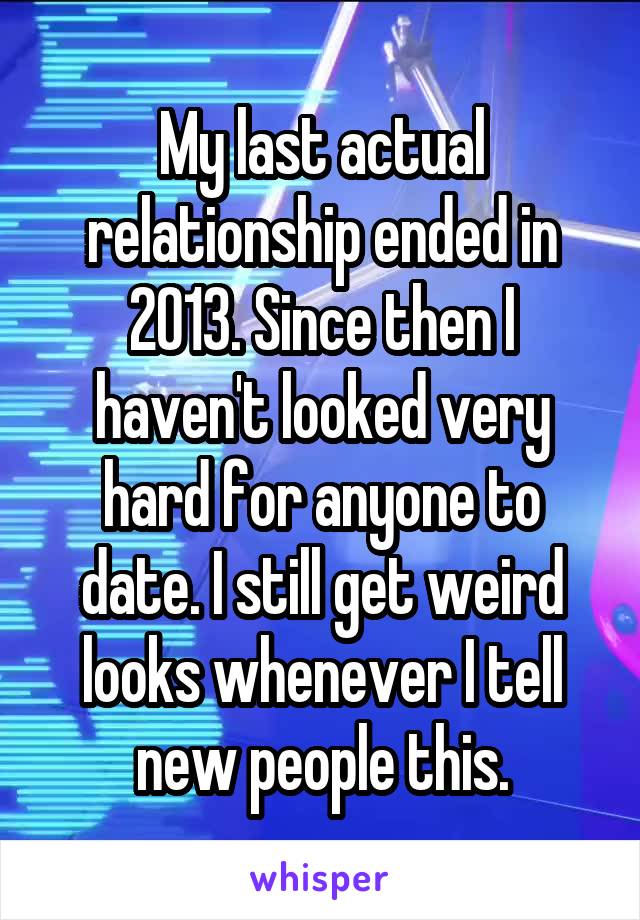 My last actual relationship ended in 2013. Since then I haven't looked very hard for anyone to date. I still get weird looks whenever I tell new people this.

whisper